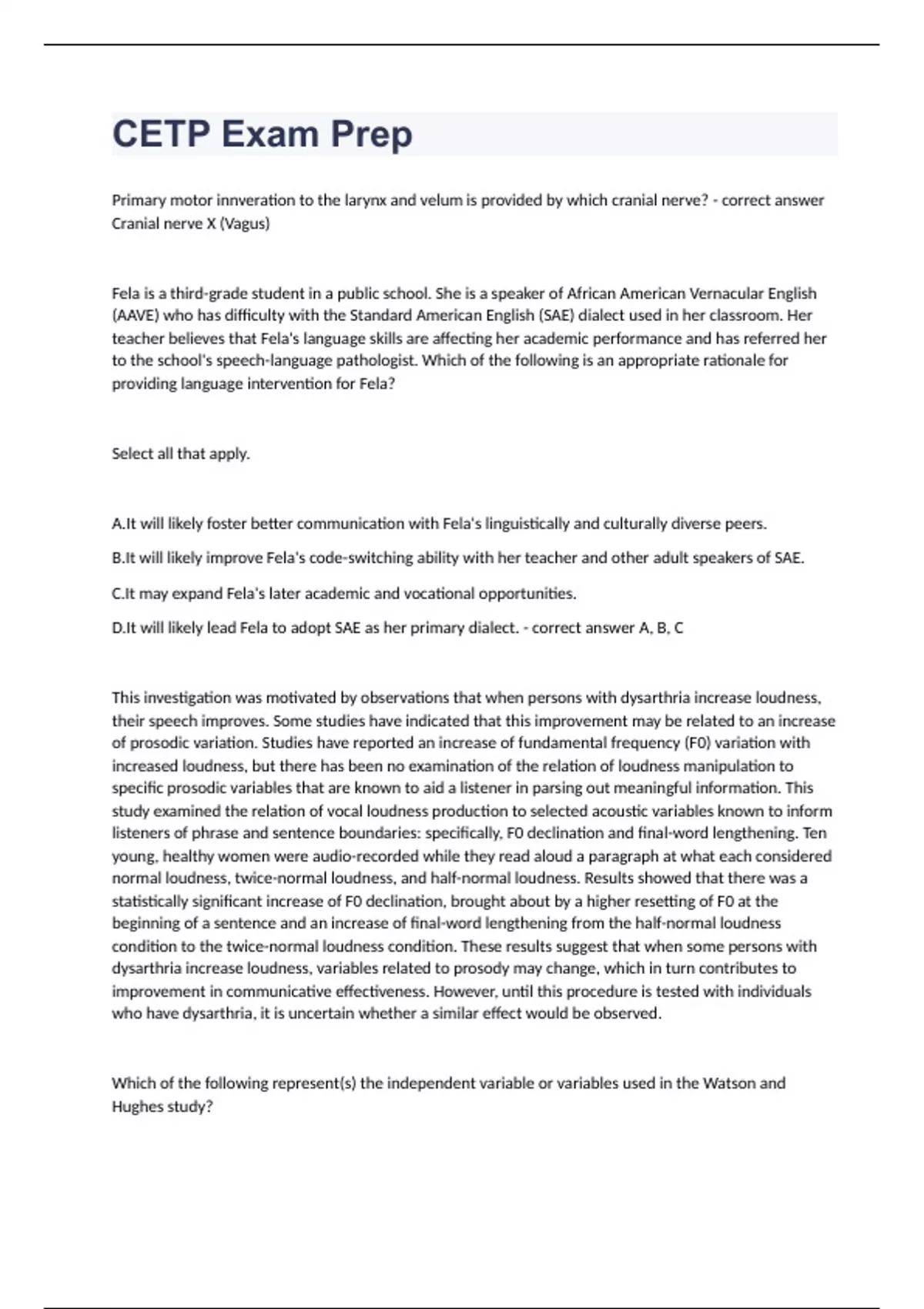 CETP Exam Prep

Primary motor innveration to the larynx and velum is provided by which cranial nerve? - correct answer Cranial nerve X (Vagus)

Fela is a third-grade student in a public school. She is a speaker of African American Vernacular English (AAVE) who has difficulty with the Standard American English (SAE) dialect used in her classroom. Her teacher believes that Fela's language skills are affecting her academic performance and has referred her to the school's speech-language pathologist. Which of the following is an appropriate rationale for providing language intervention for Fela?

Select all that apply.

A.It will likely foster better communication with Fela's linguistically and culturally diverse peers.

B.It will likely improve Fela's code-switching ability with her teacher and other adult speakers of SAE.

C.It may expand Fela's later academic and vocational opportunities.

D.It will likely lead Fela to adopt SAE as her primary dialect. - correct answer A, B, C

This investigation was motivated by observations that when persons with dysarthria increase loudness, their speech improves. Some studies have indicated that this improvement may be related to an increase of prosodic variation. Studies have reported an increase of fundamental frequency (F0) variation with increased loudness, but there has been no examination of the relation of loudness manipulation to specific prosodic variables that are known to aid a listener in parsing out meaningful information. This study examined the relation of vocal loudness production to selected acoustic variables known to inform listeners of phrase and sentence boundaries: specifically, F0 declination and final-word lengthening. Ten young, healthy women were audio-recorded while they read aloud a paragraph at what each considered normal loudness, twice-normal loudness, and half-normal loudness. Results showed that there was a statistically significant increase of F0 declination, brought about by a higher resetting of F0 at the beginning of a sentence and an increase of final-word lengthening from the half-normal loudness condition to the twice-normal loudness condition. These results suggest that when some persons with dysarthria increase loudness, variables related to prosody may change, which in turn contributes to improvement in communicative effectiveness. However, until this procedure is tested with individuals who have dysarthria, it is uncertain whether a similar effect would be observed.

Which of the following represent(s) the independent variable or variables used in the Watson and Hughes study?